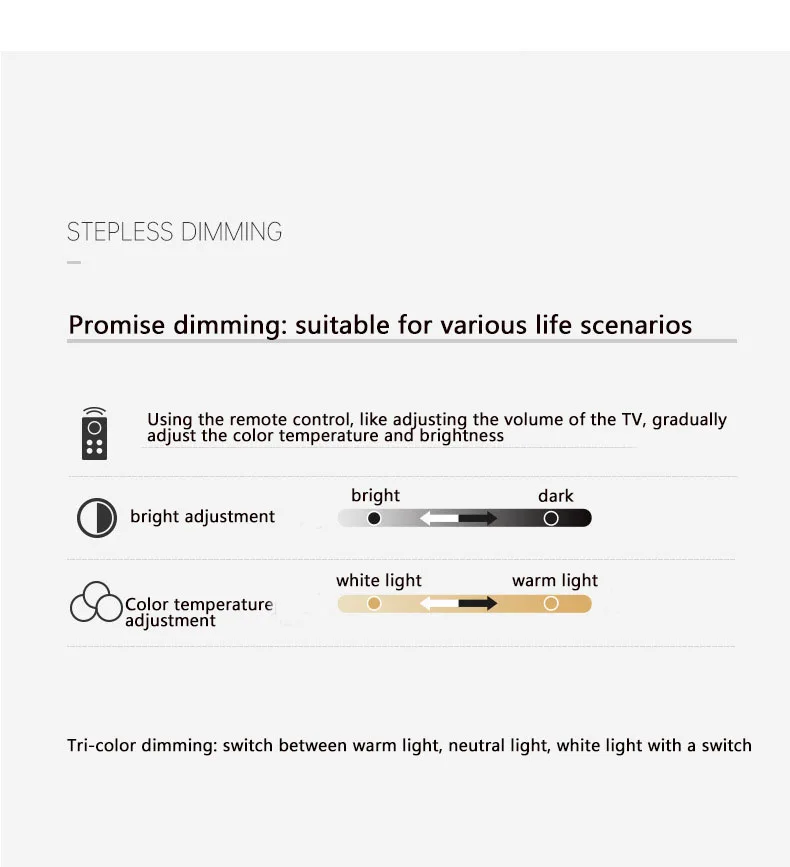 STEPLESS DIMMING

Promise dimming: suitable for various life scenarios

Using the remote control, like adjusting the volume of the TV, gradually adjust the color temperature and brightness

bright adjustment

bright

dark

Color temperature adjustment

white light

warm light

Tri-color dimming: switch between warm light, neutral light, white light with a switch